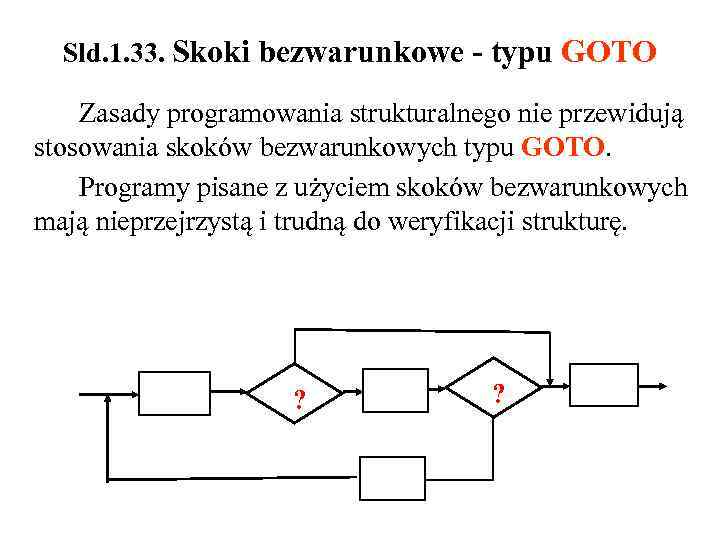 Sld.1.33. Skoki bezwarunkowe - typu GOTO

Zasady programowania strukturalnego nie przewidują stosowania skoków bezwarunkowych typu GOTO.

Programy pisane z użyciem skoków bezwarunkowych mają nieprzejrzystą i trudną do weryfikacji strukturę.

?

?